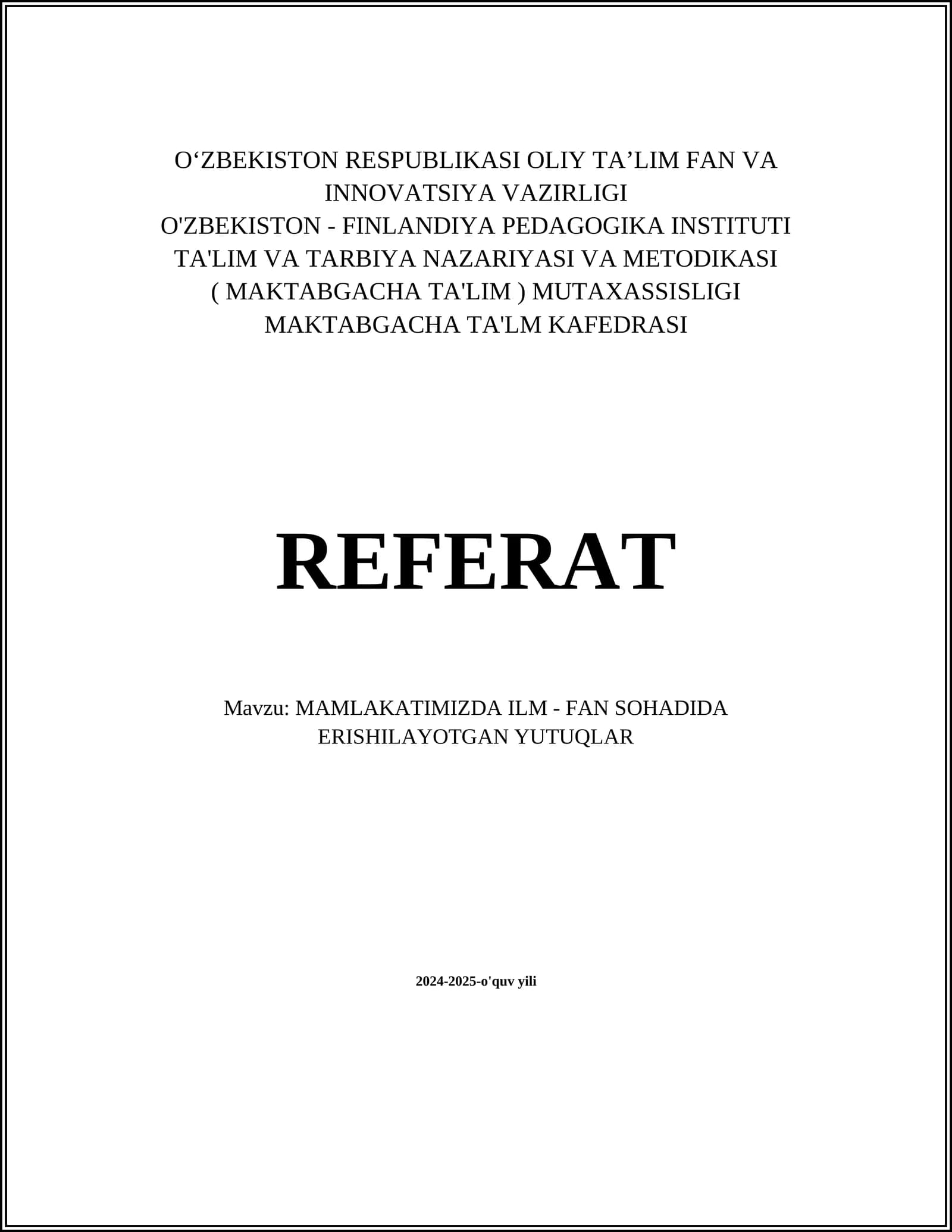 O‘ZBEKISTON RESPUBLIKASI OLIY TA’LIM FAN VA INNOVATSIYA VAZIRLIGI
O'ZBEKISTON - FINLANDIYA PEDAGOGIKA INSTITUTI
TA'LIM VA TARBIYA NAZARIYASI VA METODIKASI ( MAKTABGACHA TA'LIM ) MUTAXASSISLIGI
MAKTABGACHA TA'LM KAFEDRASI

REFERAT

Mavzu: MAMLAKATIMIZDA ILM - FAN SOHADIDA ERISHILAYOTGAN YUTUQLAR

2024-2025-o'quv yili